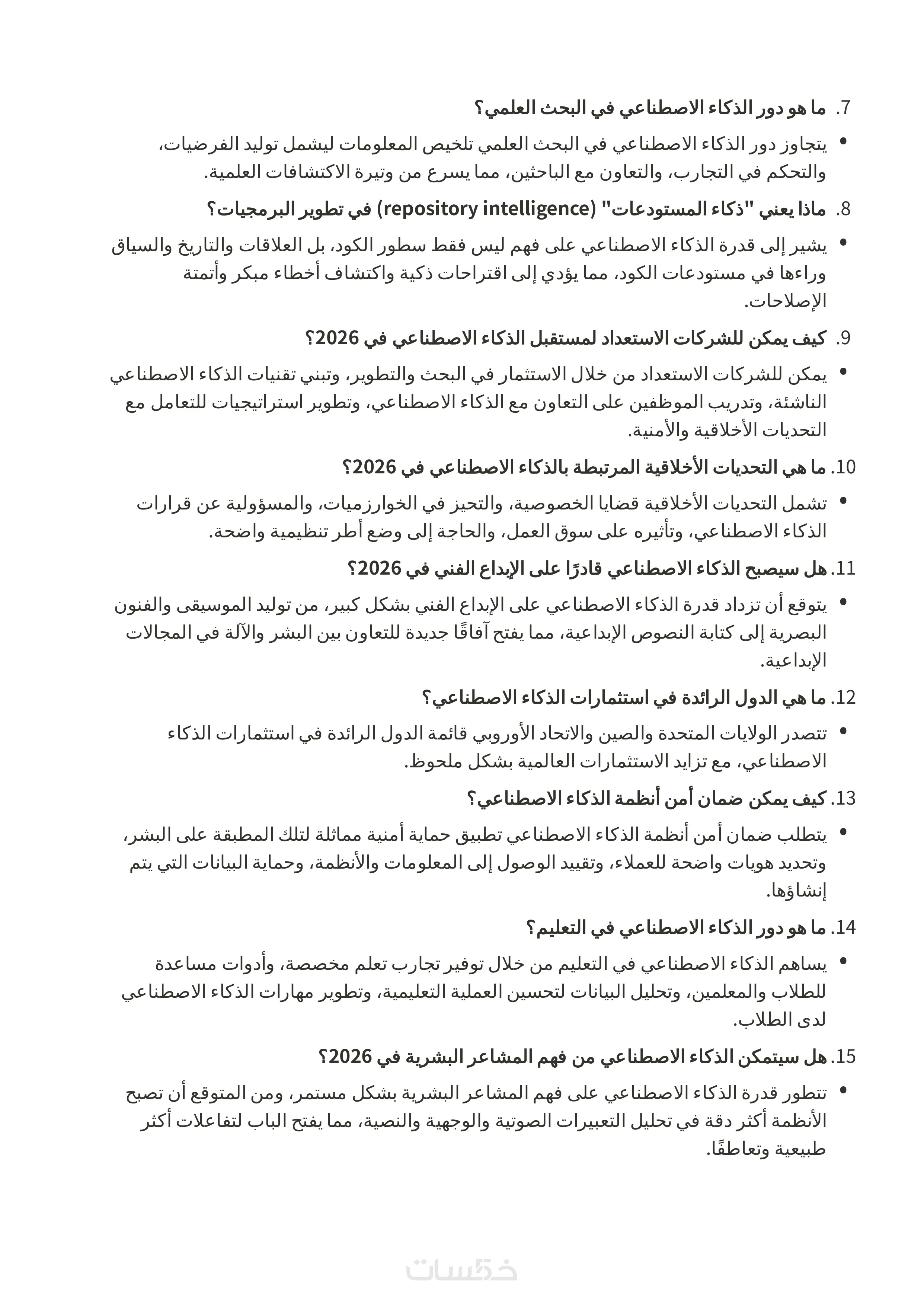 7. ما هو دور الذكاء الاصطناعي في البحث العلمي؟

• يتجاوز دور الذكاء الاصطناعي في البحث العلمي تلخيص المعلومات ليشمل توليد الفرضيات، والتحكم في التجارب، والتعاون مع الباحثين، مما يسرع من وتيرة الاكتشافات العلمية.

8. ماذا يعني "ذكاء المستودعات" (repository intelligence) في تطوير البرمجيات؟

• يشير إلى قدرة الذكاء الاصطناعي على فهم ليس فقط سطور الكود، بل العلاقات والتاريخ والسياق وراءها في مستودعات الكود، مما يؤدي إلى اقتراحات ذكية واكتشاف أخطاء مبكر وأتمتة الإصلاحات.

9. كيف يمكن للشركات الاستعداد لمستقبل الذكاء الاصطناعي في 2026؟

• يمكن للشركات الاستعداد من خلال الاستثمار في البحث والتطوير، وتبني تقنيات الذكاء الاصطناعي الناشئة، وتدريب الموظفين على التعاون مع الذكاء الاصطناعي، وتطوير استراتيجيات للتعامل مع التحديات الأخلاقية والأمنية.

10. ما هي التحديات الأخلاقية المرتبطة بالذكاء الاصطناعي في 2026؟

• تشمل التحديات الأخلاقية قضايا الخصوصية، والتحيز في الخوارزميات، والمسؤولية عن قرارات الذكاء الاصطناعي، وتأثيره على سوق العمل، والحاجة إلى وضع أطر تنظيمية واضحة.

11. هل سيصبح الذكاء الاصطناعي قادرًا على الإبداع الفني في 2026؟

• يتوقع أن تزداد قدرة الذكاء الاصطناعي على الإبداع الفني بشكل كبير، من توليد الموسيقى والفنون البصرية إلى كتابة النصوص الإبداعية، مما يفتح آفاقًا جديدة للتعاون بين البشر والآلة في المجالات الإبداعية.

12. ما هي الدول الرائدة في استثمارات الذكاء الاصطناعي؟

• تتصدر الولايات المتحدة والصين والاتحاد الأوروبي قائمة الدول الرائدة في استثمارات الذكاء الاصطناعي، مع تزايد الاستثمارات العالمية بشكل ملحوظ.

13. كيف يمكن ضمان أمن أنظمة الذكاء الاصطناعي؟

• يتطلب ضمان أمن أنظمة الذكاء الاصطناعي تطبيق حماية أمنية مماثلة لتلك المطبقة على البشر، وتحديد هويات واضحة للعملاء، وتقييد الوصول إلى المعلومات والأنظمة، وحماية البيانات التي يتم إنشاؤها.

14. ما هو دور الذكاء الاصطناعي في التعليم؟

• يساهم الذكاء الاصطناعي في التعليم من خلال توفير تجارب تعلم مخصصة، وأدوات مساعدة للطلاب والمعلمين، وتحليل البيانات لتحسين العملية التعليمية، وتطوير مهارات الذكاء الاصطناعي لدى الطلاب.

15. هل سيتمكن الذكاء الاصطناعي من فهم المشاعر البشرية في 2026؟

• تتطور قدرة الذكاء الاصطناعي على فهم المشاعر البشرية بشكل مستمر، ومن المتوقع أن تصبح الأنظمة أكثر دقة في تحليل التعبيرات الصوتية والوجهية والنصية، مما يفتح الباب لتفاعلات أكثر طبيعية وتعاطفًا.

خمسات